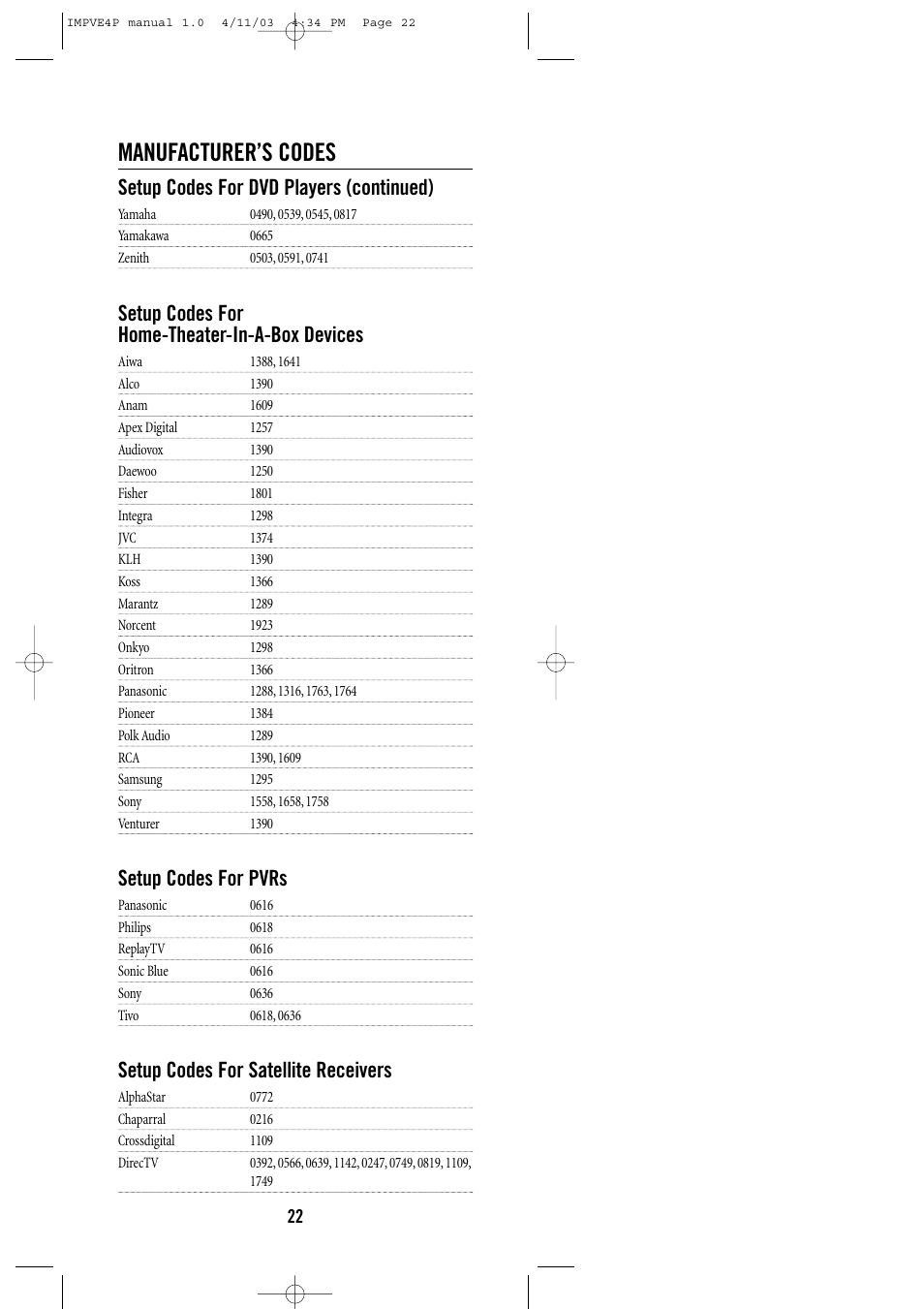 IMPVE4P manual 1.0 4/11/03 4:34 PM Page 22

MANUFACTURER'S CODES

Setup Codes For DVD Players (continued)

| | |
|---|---|
| Yamaha | 0490, 0539, 0545, 0817 |
| Yamakawa | 0665 |
| Zenith | 0503, 0591, 0741 |

Setup Codes For Home-Theater-In-A-Box Devices

| | |
|---|---|
| Aiwa | 1388, 1641 |
| Alco | 1390 |
| Anam | 1609 |
| Apex Digital | 1257 |
| Audiovox | 1390 |
| Daewoo | 1250 |
| Fisher | 1801 |
| Integra | 1298 |
| JVC | 1374 |
| KLH | 1390 |
| Koss | 1366 |
| Marantz | 1289 |
| Norcent | 1923 |
| Onkyo | 1298 |
| Oritron | 1366 |
| Panasonic | 1288, 1316, 1763, 1764 |
| Pioneer | 1384 |
| Polk Audio | 1289 |
| RCA | 1390, 1609 |
| Samsung | 1295 |
| Sony | 1558, 1658, 1758 |
| Venturer | 1390 |

Setup Codes For PVRs

| | |
|---|---|
| Panasonic | 0616 |
| Philips | 0618 |
| ReplayTV | 0616 |
| Sonic Blue | 0616 |
| Sony | 0636 |
| Tivo | 0618, 0636 |

Setup Codes For Satellite Receivers

| | |
|---|---|
| AlphaStar | 0772 |
| Chaparral | 0216 |
| Crossdigital | 1109 |
| DirecTV | 0392, 0566, 0639, 1142, 0247, 0749, 0819, 1109, 1749 |

22